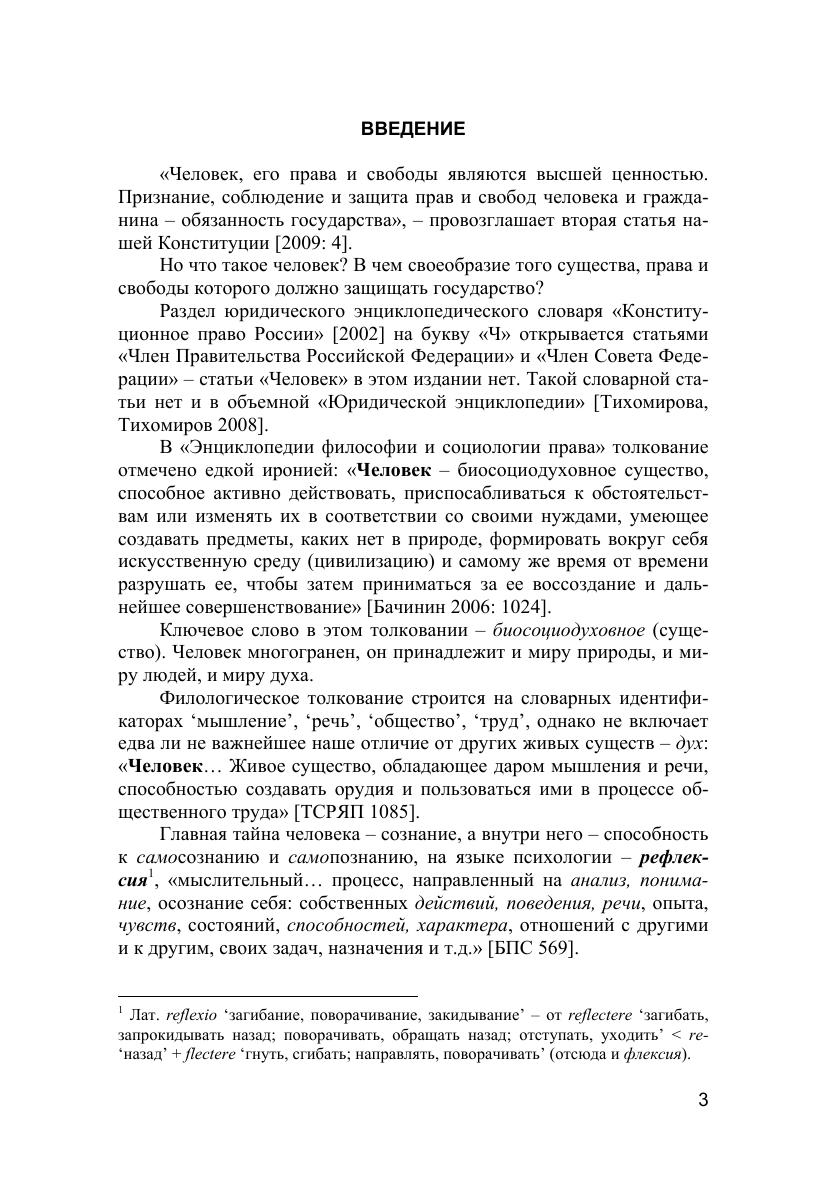 ВВЕДЕНИЕ

«Человек, его права и свободы являются высшей ценностью. Признание, соблюдение и защита прав и свобод человека и гражданина – обязанность государства», – провозглашает вторая статья нашей Конституции [2009: 4].

Но что такое человек? В чем своеобразие того существа, права и свободы которого должно защищать государство?

Раздел юридического энциклопедического словаря «Конституционное право России» [2002] на букву «Ч» открывается статьями «Член Правительства Российской Федерации» и «Член Совета Федерации» – статьи «Человек» в этом издании нет. Такой словарной статьи нет и в объемной «Юридической энциклопедии» [Тихомирова, Тихомиров 2008].

В «Энциклопедии философии и социологии права» толкование отмечено едкой иронией: «Человек – биосоциодуховное существо, способное активно действовать, приспосабливаться к обстоятельствам или изменять их в соответствии со своими нуждами, умеющее создавать предметы, каких нет в природе, формировать вокруг себя искусственную среду (цивилизацию) и самому же время от времени разрушать ее, чтобы затем приниматься за ее воссоздание и дальнейшее совершенствование» [Бачинин 2006: 1024].

Ключевое слово в этом толковании – биосоциодуховное (существо). Человек многогранен, он принадлежит и миру природы, и миру людей, и миру духа.

Филологическое толкование строится на словарных идентификаторах ‘мышление’, ‘речь’, ‘общество’, ‘труд’, однако не включает едва ли не важнейшее наше отличие от других живых существ – дух: «Человек… Живое существо, обладающее даром мышления и речи, способностью создавать орудия и пользоваться ими в процессе общественного труда» [ТСРЯП 1085].

Главная тайна человека – сознание, а внутри него – способность к самосознанию и самопознанию, на языке психологии – рефлексия$^1$, «мыслительный… процесс, направленный на анализ, понимание, осознание себя: собственных действий, поведения, речи, опыта, чувств, состояний, способностей, характера, отношений с другими и к другим, своих задач, назначения и т.д.» [БПС 569].

$^1$ Лат. reflexio ‘загибание, поворачивание, закидывание’ – от reflectere ‘загибать, запрокидывать назад; поворачивать, обращать назад; отступать, уходить’ < re- ‘назад’ + flectere ‘гнуть, сгибать; направлять, поворачивать’ (отсюда и флексия).

3